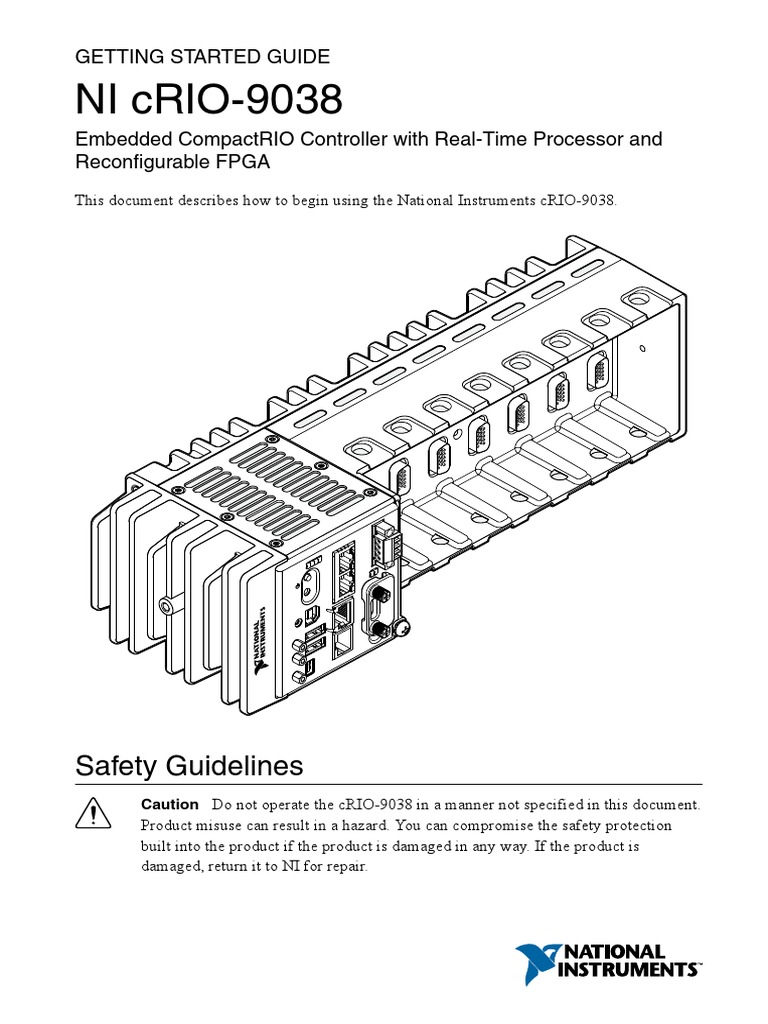 GETTING STARTED GUIDE

NI cRIO-9038

Embedded CompactRIO Controller with Real-Time Processor and Reconfigurable FPGA

This document describes how to begin using the National Instruments cRIO-9038.

NATIONAL INSTRUMENTS

Safety Guidelines

Caution Do not operate the cRIO-9038 in a manner not specified in this document. Product misuse can result in a hazard. You can compromise the safety protection built into the product if the product is damaged in any way. If the product is damaged, return it to NI for repair.

NATIONAL INSTRUMENTS™